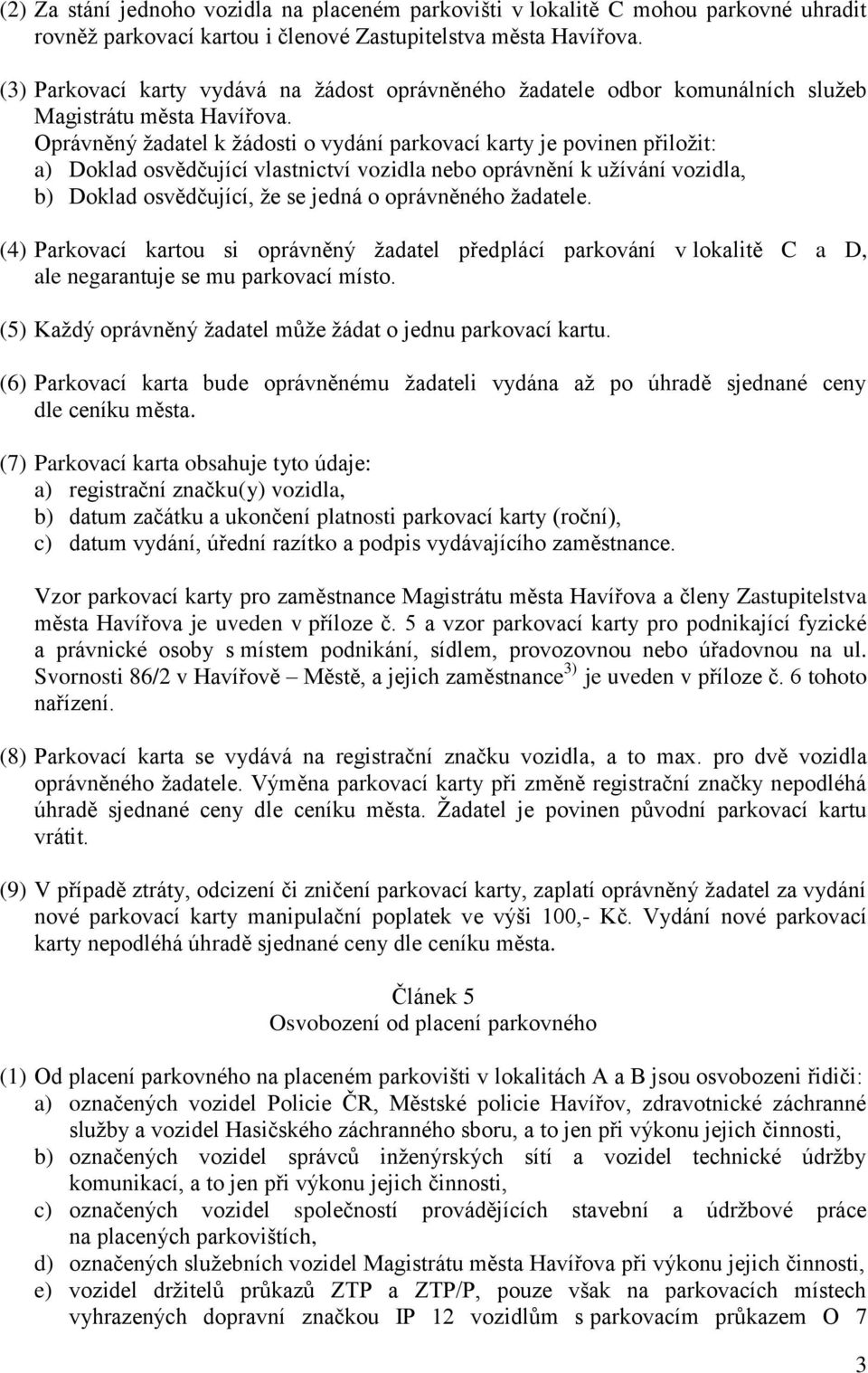 (2) Za stání jednoho vozidla na placeném parkovišti v lokalitě C mohou parkovné uhradit rovněž parkovací kartou i členové Zastupitelstva města Havířova.

(3) Parkovací karty vydává na žádost oprávněného žadatele odbor komunálních služeb Magistrátu města Havířova.
Oprávněný žadatel k žádosti o vydání parkovací karty je povinen přiložit:
a) Doklad osvědčující vlastnictví vozidla nebo oprávnění k užívání vozidla,
b) Doklad osvědčující, že se jedná o oprávněného žadatele.

(4) Parkovací kartou si oprávněný žadatel předplácí parkování v lokalitě C a D, ale negarantuje se mu parkovací místo.

(5) Každý oprávněný žadatel může žádat o jednu parkovací kartu.

(6) Parkovací karta bude oprávněnému žadateli vydána až po úhradě sjednané ceny dle ceníku města.

(7) Parkovací karta obsahuje tyto údaje:
a) registrační značku(y) vozidla,
b) datum začátku a ukončení platnosti parkovací karty (roční),
c) datum vydání, úřední razítko a podpis vydávajícího zaměstnance.

Vzor parkovací karty pro zaměstnance Magistrátu města Havířova a členy Zastupitelstva města Havířova je uveden v příloze č. 5 a vzor parkovací karty pro podnikající fyzické a právnické osoby s místem podnikání, sídlem, provozovnou nebo úřadovnou na ul. Svornosti 86/2 v Havířově – Městě, a jejich zaměstnance$^{3)}$ je uveden v příloze č. 6 tohoto nařízení.

(8) Parkovací karta se vydává na registrační značku vozidla, a to max. pro dvě vozidla oprávněného žadatele. Výměna parkovací karty při změně registrační značky nepodléhá úhradě sjednané ceny dle ceníku města. Žadatel je povinen původní parkovací kartu vrátit.

(9) V případě ztráty, odcizení či zničení parkovací karty, zaplatí oprávněný žadatel za vydání nové parkovací karty manipulační poplatek ve výši 100,- Kč. Vydání nové parkovací karty nepodléhá úhradě sjednané ceny dle ceníku města.

Článek 5
Osvobození od placení parkovného

(1) Od placení parkovného na placeném parkovišti v lokalitách A a B jsou osvobozeni řidiči:
a) označených vozidel Policie ČR, Městské policie Havířov, zdravotnické záchranné služby a vozidel Hasičského záchranného sboru, a to jen při výkonu jejich činnosti,
b) označených vozidel správců inženýrských sítí a vozidel technické údržby komunikací, a to jen při výkonu jejich činnosti,
c) označených vozidel společností provádějících stavební a údržbové práce na placených parkovištích,
d) označených služebních vozidel Magistrátu města Havířova při výkonu jejich činnosti,
e) vozidel držitelů průkazů ZTP a ZTP/P, pouze však na parkovacích místech vyhrazených dopravní značkou IP 12 vozidlům s parkovacím průkazem O 7

3